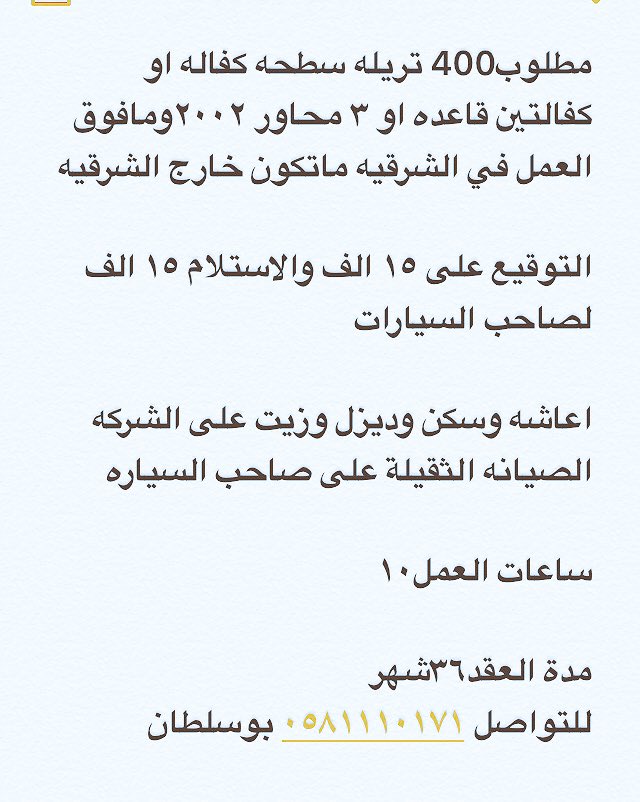 مطلوب400 تريله سطحه كفاله او كفالتين قاعده او ٣ محاور ٢٠٠٢ومافوق العمل في الشرقيه ماتكون خارج الشرقيه

التوقيع على ١٥ الف والاستلام ١٥ الف لصاحب السيارات

اعاشه وسكن وديزل وزيت على الشركه الصيانه الثقيلة على صاحب السياره

ساعات العمل١٠

مدة العقد٣٦شهر
للتواصل ٠٥٨١١١٠١٧١ بوسلطان